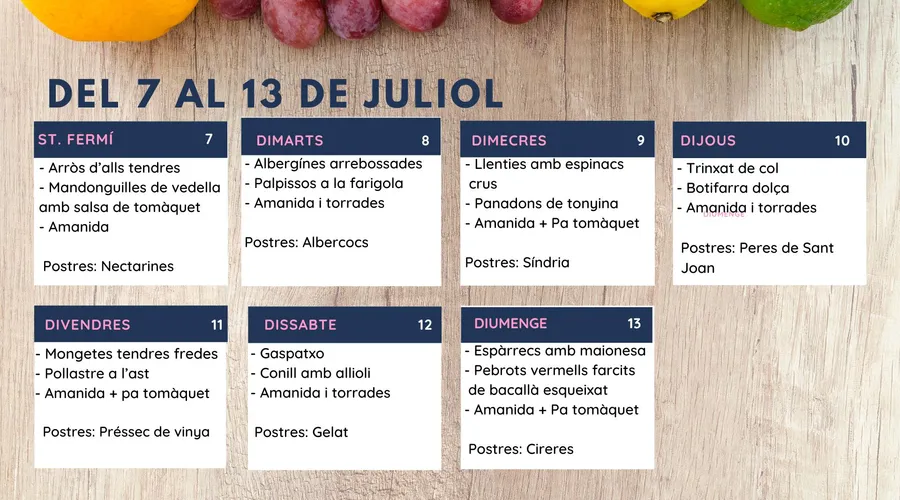 DEL 7 AL 13 DE JULIOL

ST. FERMÍ 7
- Arròs d'alls tendres
- Mandonguilles de vedella amb salsa de tomàquet
- Amanida

Postres: Nectarines

DIMARTS 8
- Albergínes arrebossades
- Palpissos a la farigola
- Amanida i torrades

Postres: Albercocs

DIMECRES 9
- Llenties amb espinacs crus
- Panadons de tonyina
- Amanida + Pa tomàquet

Postres: Síndria

DIJOUS 10
- Trinxat de col
- Botifarra dolça
- Amanida i torrades

Postres: Peres de Sant Joan

DIVENDRES 11
- Mongetes tendres fredes
- Pollastre a l'ast
- Amanida + pa tomàquet

Postres: Préssec de vinya

DISSABTE 12
- Gaspatxo
- Conill amb allioli
- Amanida i torrades

Postres: Gelat

DIUMENGE 13
- Espàrrecs amb maionesa
- Pebrots vermells farcits de bacallà esqueixat
- Amanida + Pa tomàquet

Postres: Cireres